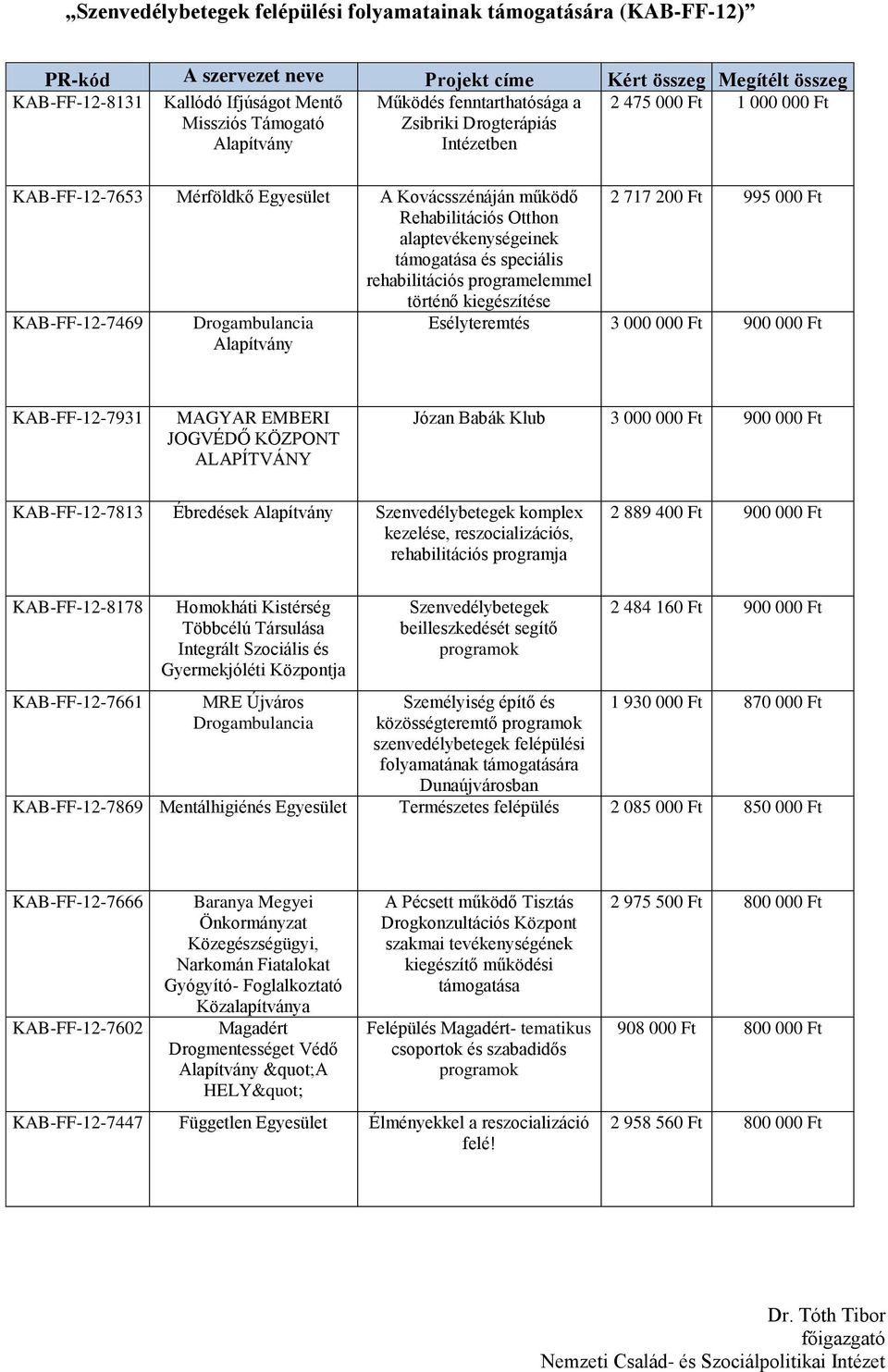 „Szenvedélybetegek felépülési folyamatainak támogatására (KAB-FF-12)”

| PR-kód | A szervezet neve | Projekt címe | Kért összeg | Megítélt összeg |
|---|---|---|---|---|
| KAB-FF-12-8131 | Kallódó Ifjúságot Mentő Missziós Támogató Alapítvány | Működés fenntarthatósága a Zsibriki Drogterápiás Intézetben | 2 475 000 Ft | 1 000 000 Ft |
| KAB-FF-12-7653 | Mérföldkő Egyesület | A Kovácsszénáján működő Rehabilitációs Otthon alaptevékenységeinek támogatása és speciális rehabilitációs programelemmel történő kiegészítése | 2 717 200 Ft | 995 000 Ft |
| KAB-FF-12-7469 | Drogambulancia Alapítvány | Esélyteremtés | 3 000 000 Ft | 900 000 Ft |
| KAB-FF-12-7931 | MAGYAR EMBERI JOGVÉDŐ KÖZPONT ALAPÍTVÁNY | Józan Babák Klub | 3 000 000 Ft | 900 000 Ft |
| KAB-FF-12-7813 | Ébredések Alapítvány | Szenvedélybetegek komplex kezelése, reszocializációs, rehabilitációs programja | 2 889 400 Ft | 900 000 Ft |
| KAB-FF-12-8178 | Homokháti Kistérség Többcélú Társulása Integrált Szociális és Gyermekjóléti Központja | Szenvedélybetegek beilleszkedését segítő programok | 2 484 160 Ft | 900 000 Ft |
| KAB-FF-12-7661 | MRE Újváros Drogambulancia | Személyiség építő és közösségteremtő programok szenvedélybetegek felépülési folyamatának támogatására Dunaújvárosban | 1 930 000 Ft | 870 000 Ft |
| KAB-FF-12-7869 | Mentálhigiénés Egyesület | Természetes felépülés | 2 085 000 Ft | 850 000 Ft |
| KAB-FF-12-7666 | Baranya Megyei Önkormányzat Közegészségügyi, Narkomán Fiatalokat Gyógyító- Foglalkoztató Közalapítványa | A Pécsett működő Tisztás Drogkonzultációs Központ szakmai tevékenységének kiegészítő működési támogatása | 2 975 500 Ft | 800 000 Ft |
| KAB-FF-12-7602 | Magadért Drogmentességet Védő Alapítvány &quot;A HELY&quot; | Felépülés Magadért- tematikus csoportok és szabadidős programok | 908 000 Ft | 800 000 Ft |
| KAB-FF-12-7447 | Független Egyesület | Élményekkel a reszocializáció felé! | 2 958 560 Ft | 800 000 Ft |

Dr. Tóth Tibor
főigazgató
Nemzeti Család- és Szociálpolitikai Intézet